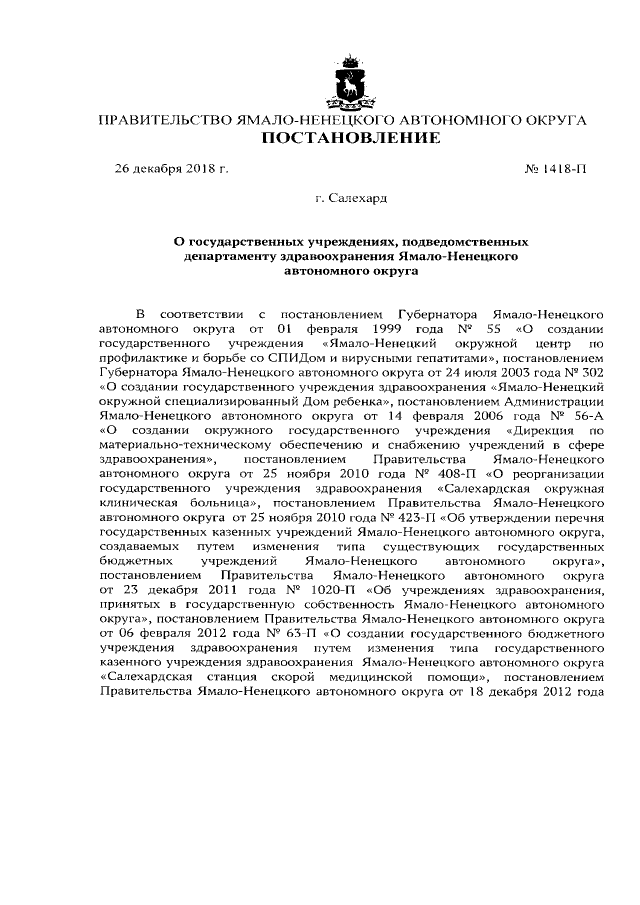 ПРАВИТЕЛЬСТВО ЯМАЛО-НЕНЕЦКОГО АВТОНОМНОГО ОКРУГА
ПОСТАНОВЛЕНИЕ

26 декабря 2018 г. № 1418-П

г. Салехард

О государственных учреждениях, подведомственных департаменту здравоохранения Ямало-Ненецкого автономного округа

В соответствии с постановлением Губернатора Ямало-Ненецкого автономного округа от 01 февраля 1999 года № 55 «О создании государственного учреждения «Ямало-Ненецкий окружной центр по профилактике и борьбе со СПИДом и вирусными гепатитами», постановлением Губернатора Ямало-Ненецкого автономного округа от 24 июля 2003 года № 302 «О создании государственного учреждения здравоохранения «Ямало-Ненецкий окружной специализированный Дом ребенка», постановлением Администрации Ямало-Ненецкого автономного округа от 14 февраля 2006 года № 56-А «О создании окружного государственного учреждения «Дирекция по материально-техническому обеспечению и снабжению учреждений в сфере здравоохранения», постановлением Правительства Ямало-Ненецкого автономного округа от 25 ноября 2010 года № 408-П «О реорганизации государственного учреждения здравоохранения «Салехардская окружная клиническая больница», постановлением Правительства Ямало-Ненецкого автономного округа от 25 ноября 2010 года № 423-П «Об утверждении перечня государственных казенных учреждений Ямало-Ненецкого автономного округа, создаваемых путем изменения типа существующих государственных бюджетных учреждений Ямало-Ненецкого автономного округа», постановлением Правительства Ямало-Ненецкого автономного округа от 23 декабря 2011 года № 1020-П «Об учреждениях здравоохранения, принятых в государственную собственность Ямало-Ненецкого автономного округа», постановлением Правительства Ямало-Ненецкого автономного округа от 06 февраля 2012 года № 63-П «О создании государственного бюджетного учреждения здравоохранения путем изменения типа государственного казенного учреждения здравоохранения Ямало-Ненецкого автономного округа «Салехардская станция скорой медицинской помощи», постановлением Правительства Ямало-Ненецкого автономного округа от 18 декабря 2012 года